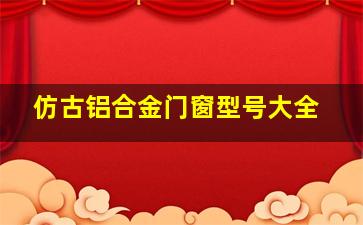 仿古铝合金门窗型号大全